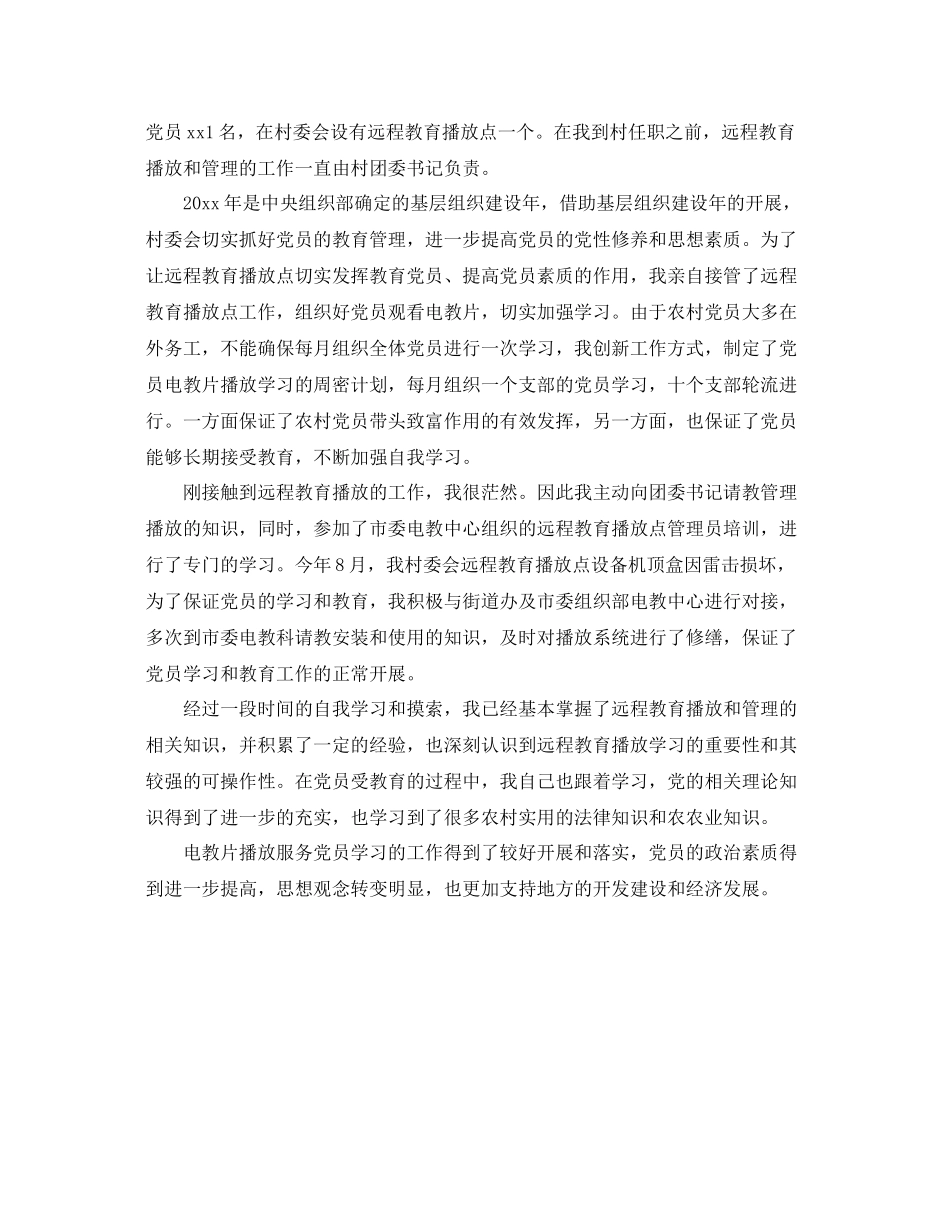 党员 xx1 名，在村委会设有远程教育播放点一个。在我到村任职之前，远程教育播放和管理的工作一直由村团委书记负责。

20xx 年是中央组织部确定的基层组织建设年，借助基层组织建设年的开展，村委会切实抓好党员的教育管理，进一步提高党员的党性修养和思想素质。为了让远程教育播放点切实发挥教育党员、提高党员素质的作用，我亲自接管了远程教育播放点工作，组织好党员观看电教片，切实加强学习。由于农村党员大多在外务工，不能确保每月组织全体党员进行一次学习，我创新工作方式，制定了党员电教片播放学习的周密计划，每月组织一个支部的党员学习，十个支部轮流进行。一方面保证了农村党员带头致富作用的有效发挥，另一方面，也保证了党员能够长期接受教育，不断加强自我学习。

刚接触到远程教育播放的工作，我很茫然。因此我主动向团委书记请教管理播放的知识，同时，参加了市委电教中心组织的远程教育播放点管理员培训，进行了专门的学习。今年 8 月，我村委会远程教育播放点设备机顶盒因雷击损坏，为了保证党员的学习和教育，我积极与街道办及市委组织部电教中心进行对接，多次到市委电教科请教安装和使用的知识，及时对播放系统进行了修缮，保证了党员学习和教育工作的正常开展。

经过一段时间的自我学习和摸索，我已经基本掌握了远程教育播放和管理的相关知识，并积累了一定的经验，也深刻认识到远程教育播放学习的重要性和其较强的可操作性。在党员受教育的过程中，我自己也跟着学习，党的相关理论知识得到了进一步的充实，也学习到了很多农村实用的法律知识和农农业知识。

电教片播放服务党员学习的工作得到了较好开展和落实，党员的政治素质得到进一步提高，思想观念转变明显，也更加支持地方的开发建设和经济发展。